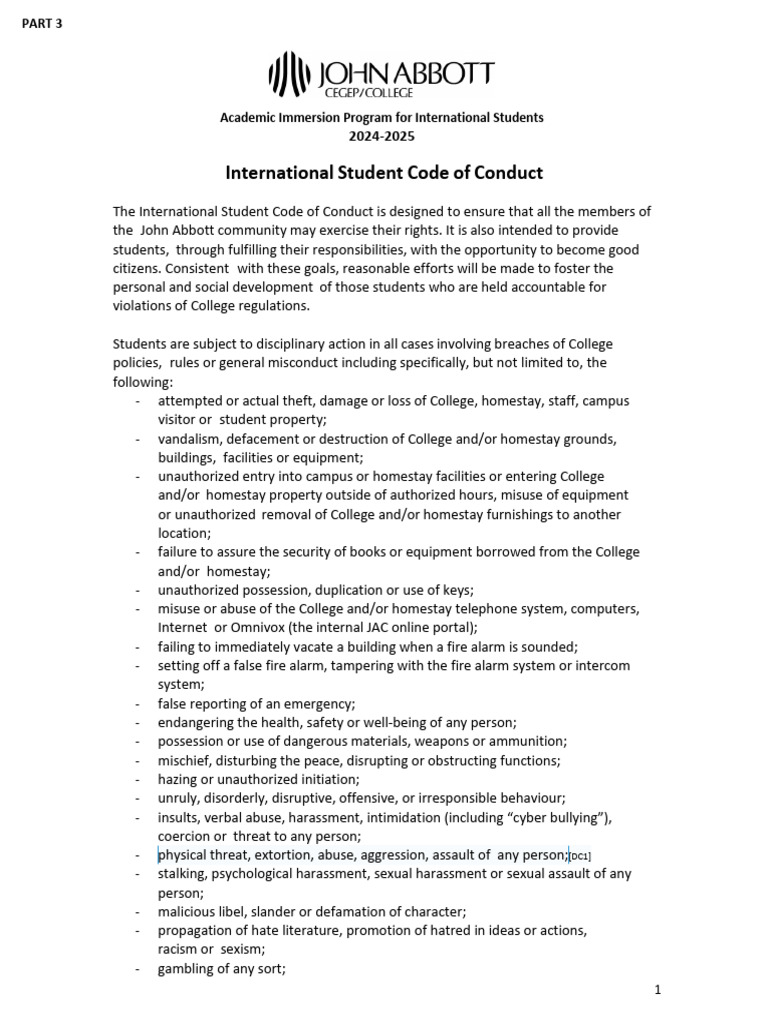 PART 3

JOHN ABBOTT
CEGEP/COLLEGE

Academic Immersion Program for International Students
2024-2025

International Student Code of Conduct

The International Student Code of Conduct is designed to ensure that all the members of the John Abbott community may exercise their rights. It is also intended to provide students, through fulfilling their responsibilities, with the opportunity to become good citizens. Consistent with these goals, reasonable efforts will be made to foster the personal and social development of those students who are held accountable for violations of College regulations.

Students are subject to disciplinary action in all cases involving breaches of College policies, rules or general misconduct including specifically, but not limited to, the following:
- attempted or actual theft, damage or loss of College, homestay, staff, campus visitor or student property;
- vandalism, defacement or destruction of College and/or homestay grounds, buildings, facilities or equipment;
- unauthorized entry into campus or homestay facilities or entering College and/or homestay property outside of authorized hours, misuse of equipment or unauthorized removal of College and/or homestay furnishings to another location;
- failure to assure the security of books or equipment borrowed from the College and/or homestay;
- unauthorized possession, duplication or use of keys;
- misuse or abuse of the College and/or homestay telephone system, computers, Internet or Omnivox (the internal JAC online portal);
- failing to immediately vacate a building when a fire alarm is sounded;
- setting off a false fire alarm, tampering with the fire alarm system or intercom system;
- false reporting of an emergency;
- endangering the health, safety or well-being of any person;
- possession or use of dangerous materials, weapons or ammunition;
- mischief, disturbing the peace, disrupting or obstructing functions;
- hazing or unauthorized initiation;
- unruly, disorderly, disruptive, offensive, or irresponsible behaviour;
- insults, verbal abuse, harassment, intimidation (including “cyber bullying”), coercion or threat to any person;
- physical threat, extortion, abuse, aggression, assault of any person;[DC1]
- stalking, psychological harassment, sexual harassment or sexual assault of any person;
- malicious libel, slander or defamation of character;
- propagation of hate literature, promotion of hatred in ideas or actions, racism or sexism;
- gambling of any sort;

1